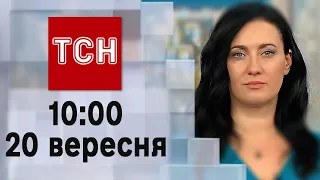 ТСН

10:00
20 вересня